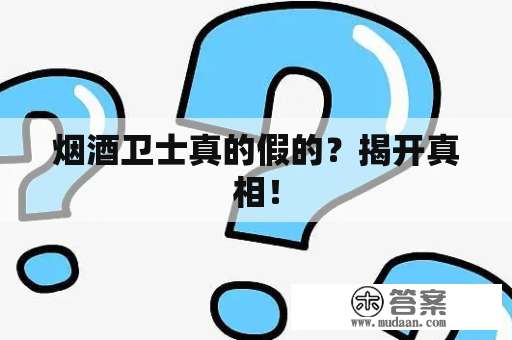 烟酒卫士真的假的？揭开真相！

木 答案
www.mudaan.com